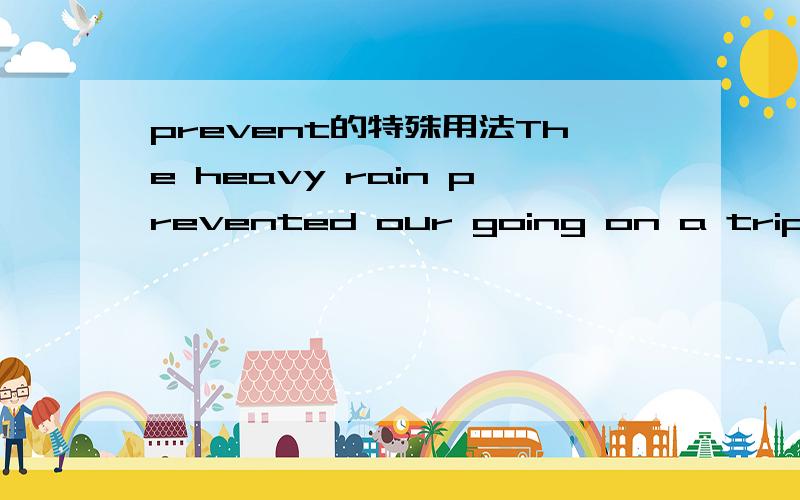 prevent的特殊用法The heavy rain prevented our going on a trip